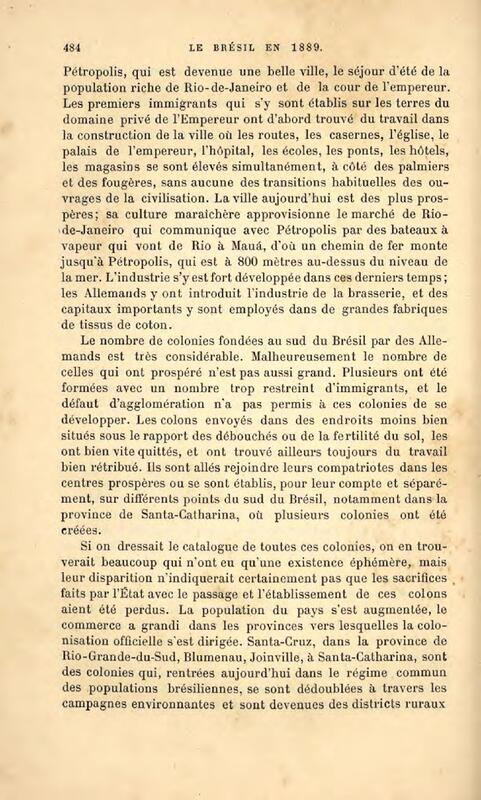 484 LE BRÉSIL EN 1889.

Pétropolis, qui est devenue une belle ville, le séjour d'été de la population riche de Rio-de-Janeiro et de la cour de l'empereur. Les premiers immigrants qui s'y sont établis sur les terres du domaine privé de l'Empereur ont d'abord trouvé du travail dans la construction de la ville où les routes, les casernes, l'église, le palais de l'empereur, l'hôpital, les écoles, les ponts, les hôtels, les magasins se sont élevés simultanément, à côté des palmiers et des fougères, sans aucune des transitions habituelles des ouvrages de la civilisation. La ville aujourd'hui est des plus prospères; sa culture maraîchère approvisionne le marché de Rio-de-Janeiro qui communique avec Pétropolis par des bateaux à vapeur qui vont de Rio à Mauá, d'où un chemin de fer monte jusqu'à Pétropolis, qui est à 800 mètres au-dessus du niveau de la mer. L'industrie s'y est fort développée dans ces derniers temps; les Allemands y ont introduit l'industrie de la brasserie, et des capitaux importants y sont employés dans de grandes fabriques de tissus de coton.

Le nombre de colonies fondées au sud du Brésil par des Allemands est très considérable. Malheureusement le nombre de celles qui ont prospéré n'est pas aussi grand. Plusieurs ont été formées avec un nombre trop restreint d'immigrants, et le défaut d'agglomération n'a pas permis à ces colonies de se développer. Les colons envoyés dans des endroits moins bien situés sous le rapport des débouchés ou de la fertilité du sol, les ont bien vite quittés, et ont trouvé ailleurs toujours du travail bien rétribué. Ils sont allés rejoindre leurs compatriotes dans les centres prospères ou se sont établis, pour leur compte et séparément, sur différents points du sud du Brésil, notamment dans la province de Santa-Catharina, où plusieurs colonies ont été créées.

Si on dressait le catalogue de toutes ces colonies, on en trouverait beaucoup qui n'ont eu qu'une existence éphémère, mais leur disparition n'indiquerait certainement pas que les sacrifices faits par l'État avec le passage et l'établissement de ces colons aient été perdus. La population du pays s'est augmentée, le commerce a grandi dans les provinces vers lesquelles la colonisation officielle s'est dirigée. Santa-Cruz, dans la province de Rio-Grande-du-Sud, Blumenau, Joinville, à Santa-Catharina, sont des colonies qui, rentrées aujourd'hui dans le régime commun des populations brésiliennes, se sont dédoublées à travers les campagnes environnantes et sont devenues des districts ruraux